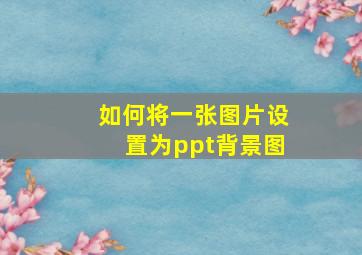 如何将一张图片设置为ppt背景图